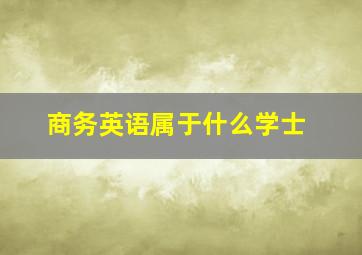 商务英语属于什么学士